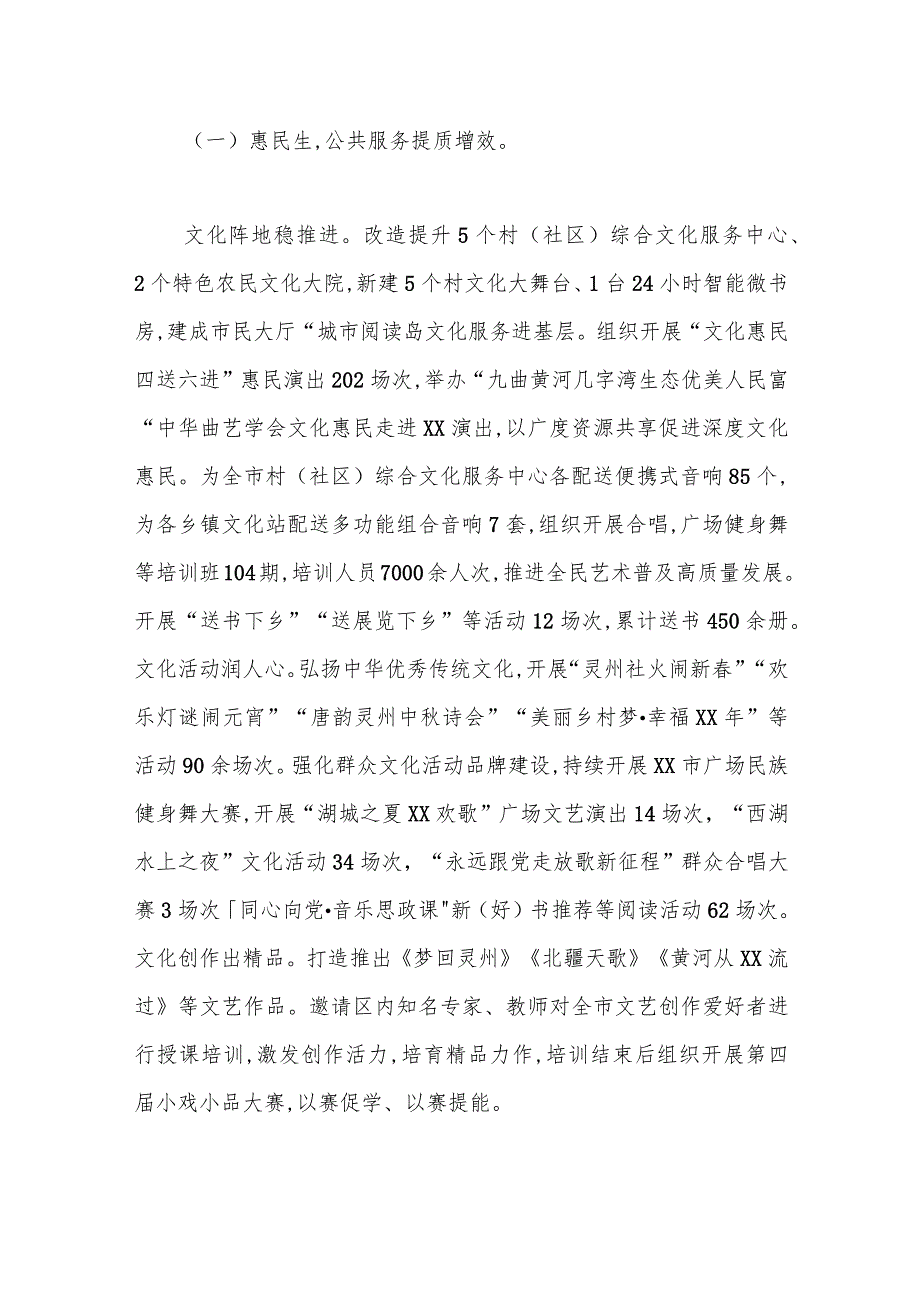 （一）惠民生,公共服务提质增效。

文化阵地稳推进。改造提升5个村（社区）综合文化服务中心、2个特色农民文化大院,新建5个村文化大舞台、1台24小时智能微书房,建成市民大厅“城市阅读岛文化服务进基层。组织开展“文化惠民四送六进”惠民演出202场次,举办“九曲黄河几字湾生态优美人民富“中华曲艺学会文化惠民走进XX演出,以广度资源共享促进深度文化惠民。为全市村（社区）综合文化服务中心各配送便携式音响85个,为各乡镇文化站配送多功能组合音响7套,组织开展合唱,广场健身舞等培训班104期,培训人员7000余人次,推进全民艺术普及高质量发展。开展“送书下乡”“送展览下乡”等活动12场次,累计送书450余册。文化活动润人心。弘扬中华优秀传统文化,开展“灵州社火闹新春”“欢乐灯谜闹元宵”“唐韵灵州中秋诗会”“美丽乡村梦•幸福XX年”等活动90余场次。强化群众文化活动品牌建设,持续开展XX市广场民族健身舞大赛,开展“湖城之夏XX欢歌”广场文艺演出14场次,“西湖水上之夜”文化活动34场次,“永远跟党走放歌新征程”群众合唱大赛3场次「同心向党•音乐思政课"新（好）书推荐等阅读活动62场次。文化创作出精品。打造推出《梦回灵州》《北疆天歌》《黄河从XX流过》等文艺作品。邀请区内知名专家、教师对全市文艺创作爱好者进行授课培训,激发创作活力,培育精品力作,培训结束后组织开展第四届小戏小品大赛,以赛促学、以赛提能。